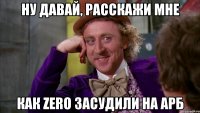 НУ ДАВАЙ, РАССКАЖИ МНЕ

КАК ZERO ЗАСУДИЛИ НА АРБ